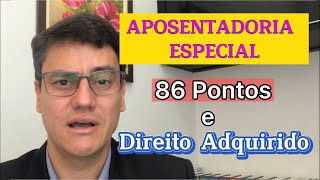 APOSENTADORIA ESPECIAL

86 Pontos

e

Direito Adquirido